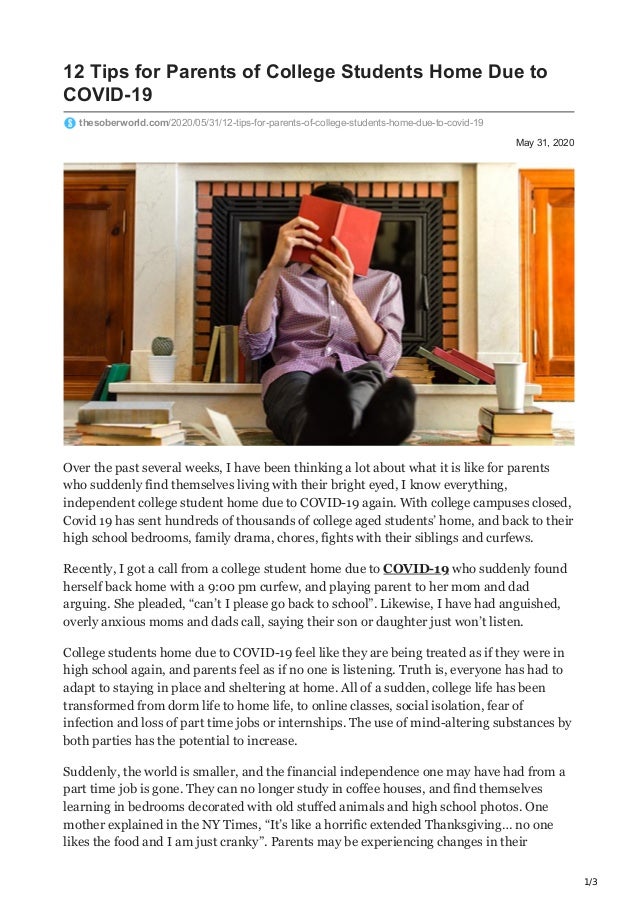 12 Tips for Parents of College Students Home Due to COVID-19

thesoberworld.com/2020/05/31/12-tips-for-parents-of-college-students-home-due-to-covid-19

May 31, 2020

Over the past several weeks, I have been thinking a lot about what it is like for parents who suddenly find themselves living with their bright eyed, I know everything, independent college student home due to COVID-19 again. With college campuses closed, Covid 19 has sent hundreds of thousands of college aged students' home, and back to their high school bedrooms, family drama, chores, fights with their siblings and curfews.

Recently, I got a call from a college student home due to COVID-19 who suddenly found herself back home with a 9:00 pm curfew, and playing parent to her mom and dad arguing. She pleaded, "can't I please go back to school". Likewise, I have had anguished, overly anxious moms and dads call, saying their son or daughter just won't listen.

College students home due to COVID-19 feel like they are being treated as if they were in high school again, and parents feel as if no one is listening. Truth is, everyone has had to adapt to staying in place and sheltering at home. All of a sudden, college life has been transformed from dorm life to home life, to online classes, social isolation, fear of infection and loss of part time jobs or internships. The use of mind-altering substances by both parties has the potential to increase.

Suddenly, the world is smaller, and the financial independence one may have had from a part time job is gone. They can no longer study in coffee houses, and find themselves learning in bedrooms decorated with old stuffed animals and high school photos. One mother explained in the NY Times, "It's like a horrific extended Thanksgiving… no one likes the food and I am just cranky". Parents may be experiencing changes in their

1/3